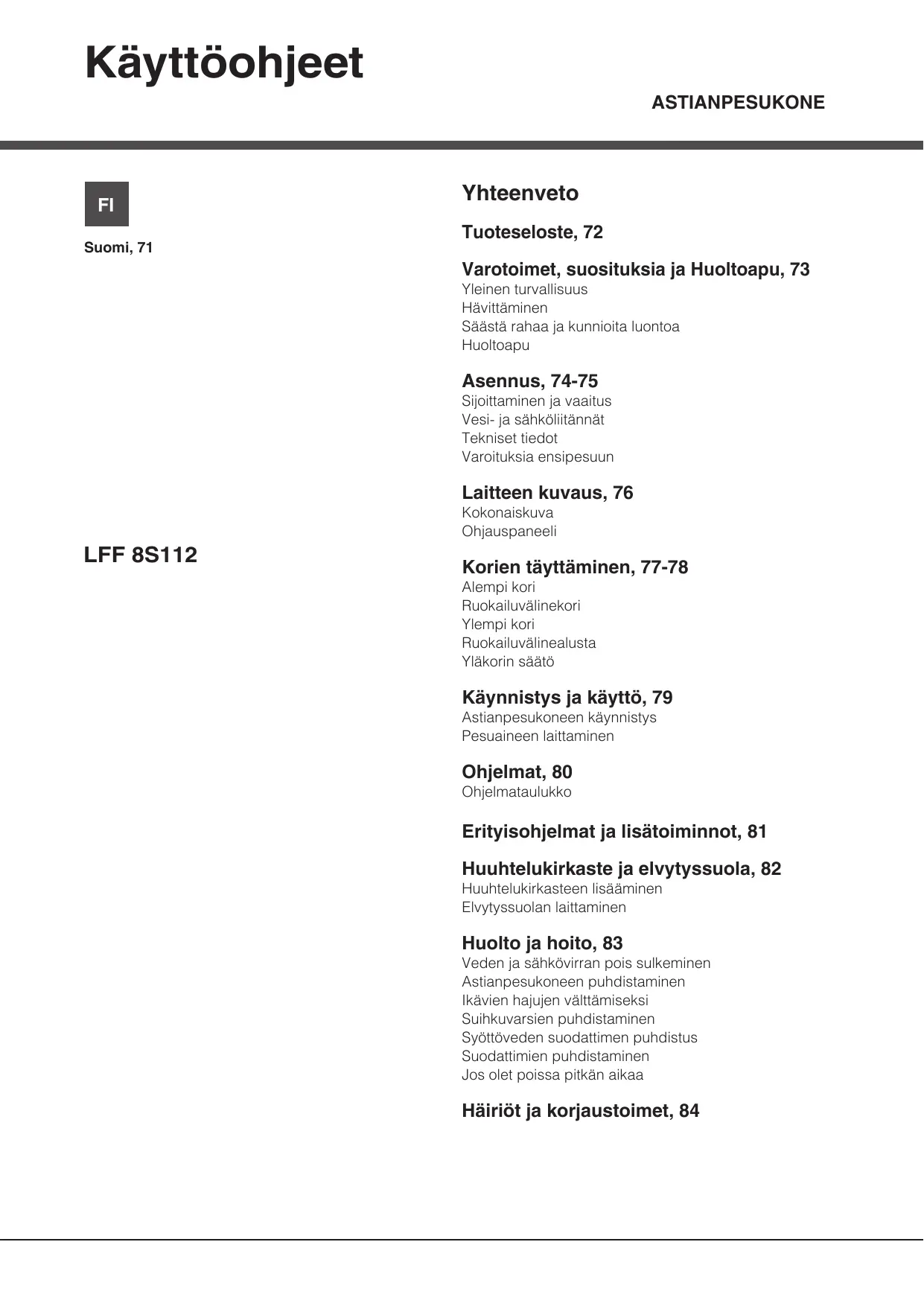 Käyttöohjeet

ASTIANPESUKONE

FI

Suomi, 71

LFF 8S112

Yhteenveto

Tuoteseloste, 72

Varotoimet, suosituksia ja Huoltoapu, 73
Yleinen turvallisuus
Hävittäminen
Säästä rahaa ja kunnioita luontoa
Huoltoapu

Asennus, 74-75
Sijoittaminen ja vaaitus
Vesi- ja sähköliitännät
Tekniset tiedot
Varoituksia ensipesuun

Laitteen kuvaus, 76
Kokonaiskuva
Ohjauspaneeli

Korien täyttäminen, 77-78
Alempi kori
Ruokailuvälinekori
Ylempi kori
Ruokailuvälinealusta
Yläkorin säätö

Käynnistys ja käyttö, 79
Astianpesukoneen käynnistys
Pesuaineen laittaminen

Ohjelmat, 80
Ohjelmataulukko

Erityisohjelmat ja lisätoiminnot, 81

Huuhtelukirkaste ja elvytyssuola, 82
Huuhtelukirkasteen lisääminen
Elvytyssuolan laittaminen

Huolto ja hoito, 83
Veden ja sähkövirran pois sulkeminen
Astianpesukoneen puhdistaminen
Ikävien hajujen välttämiseksi
Suihkuvarsien puhdistaminen
Syöttöveden suodattimen puhdistus
Suodattimien puhdistaminen
Jos olet poissa pitkän aikaa

Häiriöt ja korjaustoimet, 84